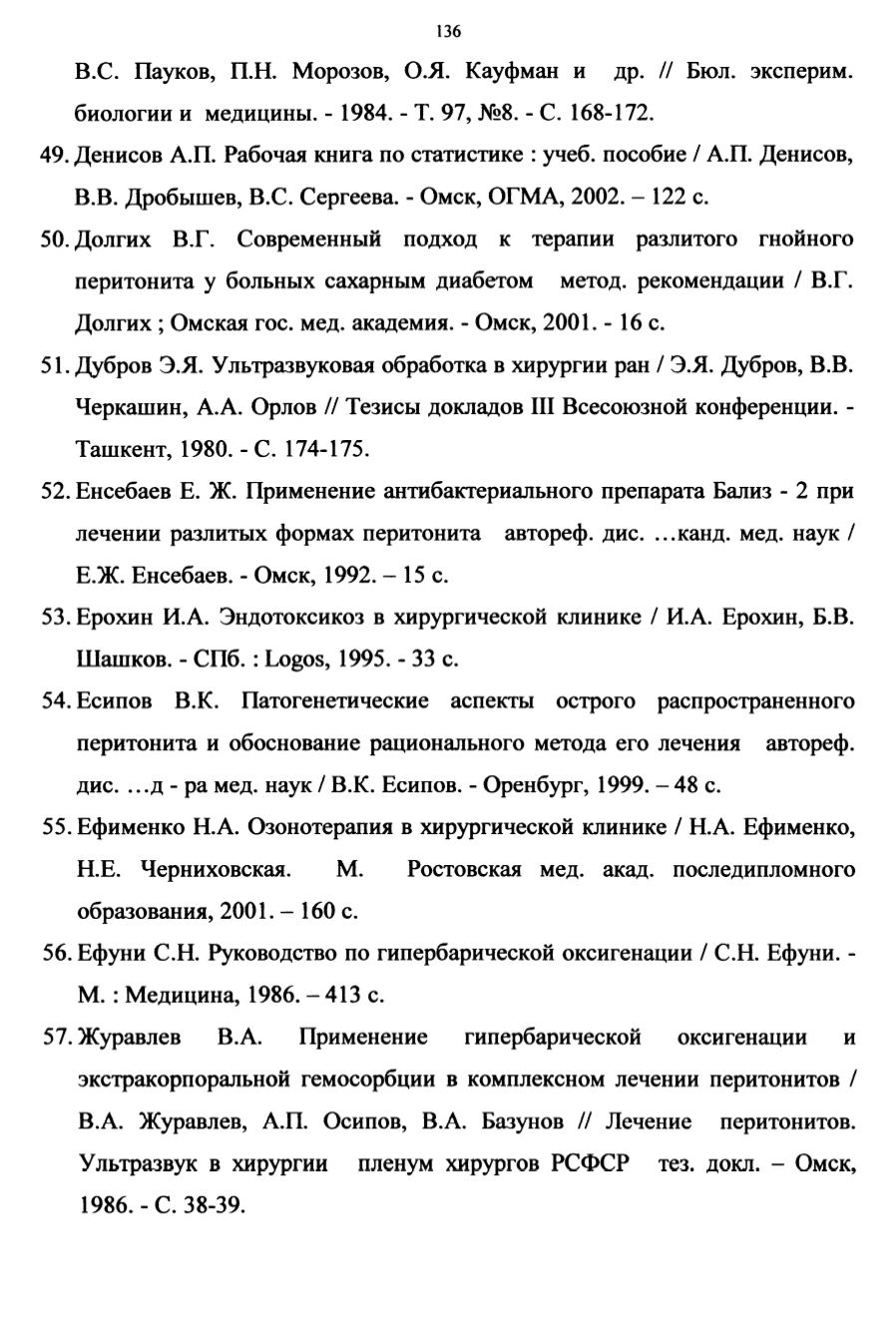 136

В.С. Пауков, П.Н. Морозов, О.Я. Кауфман и др. // Бюл. эксперим. биологии и медицины. - 1984. - Т. 97, №8. - С. 168-172.

49. Денисов А.П. Рабочая книга по статистике : учеб. пособие / А.П. Денисов, В.В. Дробышев, В.С. Сергеева. - Омск, ОГМА, 2002. – 122 с.

50. Долгих В.Г. Современный подход к терапии разлитого гнойного перитонита у больных сахарным диабетом метод. рекомендации / В.Г. Долгих ; Омская гос. мед. академия. - Омск, 2001. - 16 с.

51. Дубров Э.Я. Ультразвуковая обработка в хирургии ран / Э.Я. Дубров, В.В. Черкашин, А.А. Орлов // Тезисы докладов III Всесоюзной конференции. - Ташкент, 1980. - С. 174-175.

52. Енсебаев Е. Ж. Применение антибактериального препарата Бализ - 2 при лечении разлитых формах перитонита автореф. дис. …канд. мед. наук / Е.Ж. Енсебаев. - Омск, 1992. – 15 с.

53. Ерохин И.А. Эндотоксикоз в хирургической клинике / И.А. Ерохин, Б.В. Шашков. - СПб. : Logos, 1995. - 33 с.

54. Есипов В.К. Патогенетические аспекты острого распространенного перитонита и обоснование рационального метода его лечения автореф. дис. …д - ра мед. наук / В.К. Есипов. - Оренбург, 1999. – 48 с.

55. Ефименко Н.А. Озонотерапия в хирургической клинике / Н.А. Ефименко, Н.Е. Черниховская. М. Ростовская мед. акад. последипломного образования, 2001. – 160 с.

56. Ефуни С.Н. Руководство по гипербарической оксигенации / С.Н. Ефуни. - М. : Медицина, 1986. – 413 с.

57. Журавлев В.А. Применение гипербарической оксигенации и экстракорпоральной гемосорбции в комплексном лечении перитонитов / В.А. Журавлев, А.П. Осипов, В.А. Базунов // Лечение перитонитов. Ультразвук в хирургии пленум хирургов РСФСР тез. докл. – Омск, 1986. - С. 38-39.